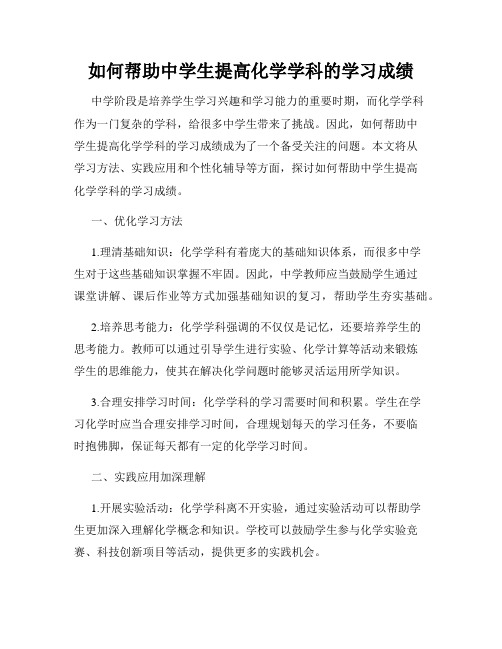 如何帮助中学生提高化学学科的学习成绩

中学阶段是培养学生学习兴趣和学习能力的重要时期，而化学学科作为一门复杂的学科，给很多中学生带来了挑战。因此，如何帮助中学生提高化学学科的学习成绩成为了一个备受关注的问题。本文将从学习方法、实践应用和个性化辅导等方面，探讨如何帮助中学生提高化学学科的学习成绩。

一、优化学习方法

1.理清基础知识：化学学科有着庞大的基础知识体系，而很多中学生对于这些基础知识掌握不牢固。因此，中学教师应当鼓励学生通过课堂讲解、课后作业等方式加强基础知识的复习，帮助学生夯实基础。

2.培养思考能力：化学学科强调的不仅仅是记忆，还要培养学生的思考能力。教师可以通过引导学生进行实验、化学计算等活动来锻炼学生的思维能力，使其在解决化学问题时能够灵活运用所学知识。

3.合理安排学习时间：化学学科的学习需要时间和积累。学生在学习化学时应当合理安排学习时间，合理规划每天的学习任务，不要临时抱佛脚，保证每天都有一定的化学学习时间。

二、实践应用加深理解

1.开展实验活动：化学学科离不开实验，通过实验活动可以帮助学生更加深入理解化学概念和知识。学校可以鼓励学生参与化学实验竞赛、科技创新项目等活动，提供更多的实践机会。